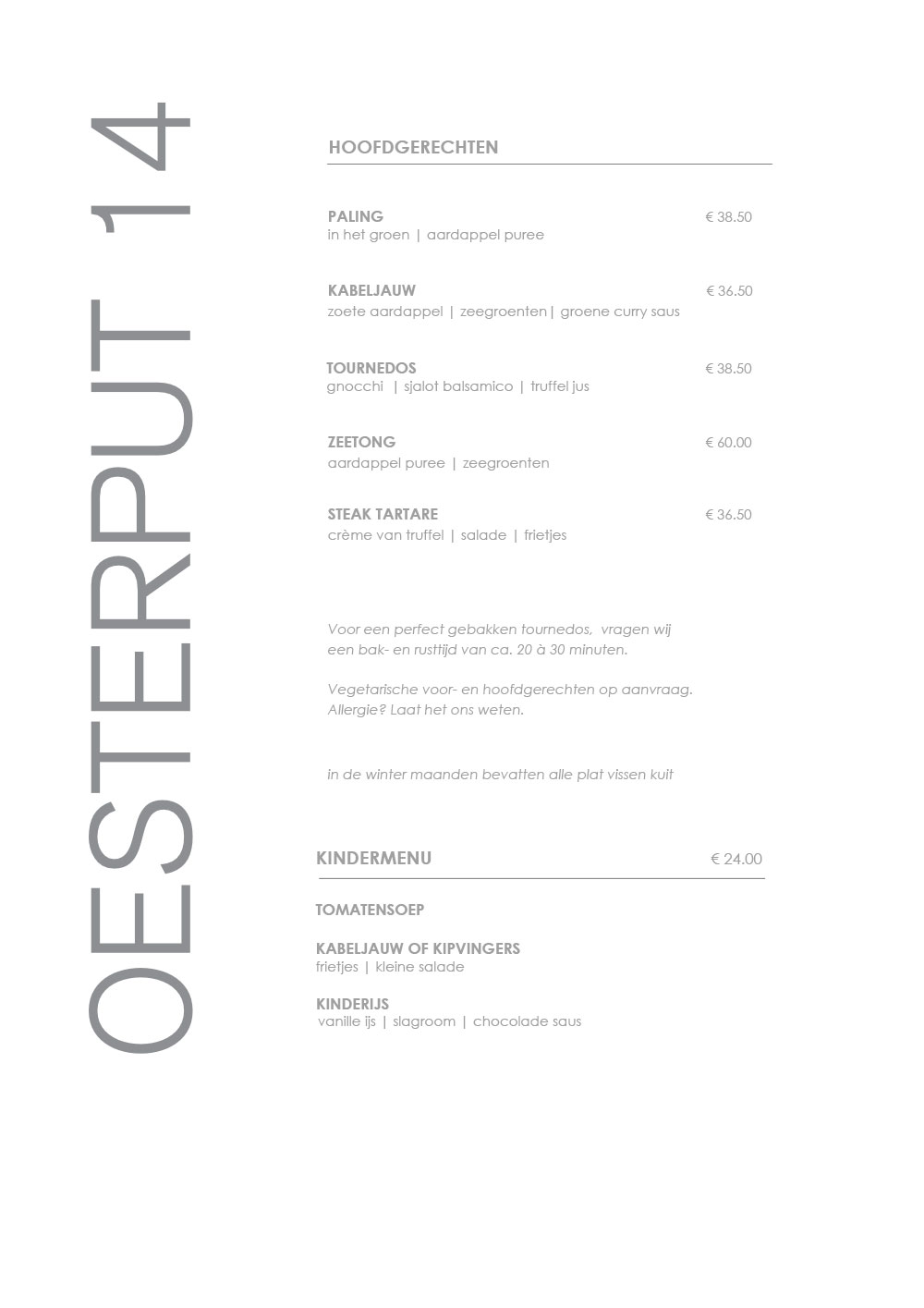 OESTERPUT 14

HOOFDGERECHTEN

PALING € 38.50
in het groen | aardappel puree

KABELJAUW € 36.50
zoete aardappel | zeegroenten| groene curry saus

TOURNEDOS € 38.50
gnocchi | sjalot balsamico | truffel jus

ZEETONG € 60.00
aardappel puree | zeegroenten

STEAK TARTARE € 36.50
crème van truffel | salade | frietjes

Voor een perfect gebakken tournedos, vragen wij een bak- en rusttijd van ca. 20 à 30 minuten.

Vegetarische voor- en hoofdgerechten op aanvraag. Allergie? Laat het ons weten.

in de winter maanden bevatten alle plat vissen kuit

KINDERMENU € 24.00

TOMATENSOEP

KABELJAUW OF KIPVINGERS
frietjes | kleine salade

KINDERIJS
vanille ijs | slagroom | chocolade saus